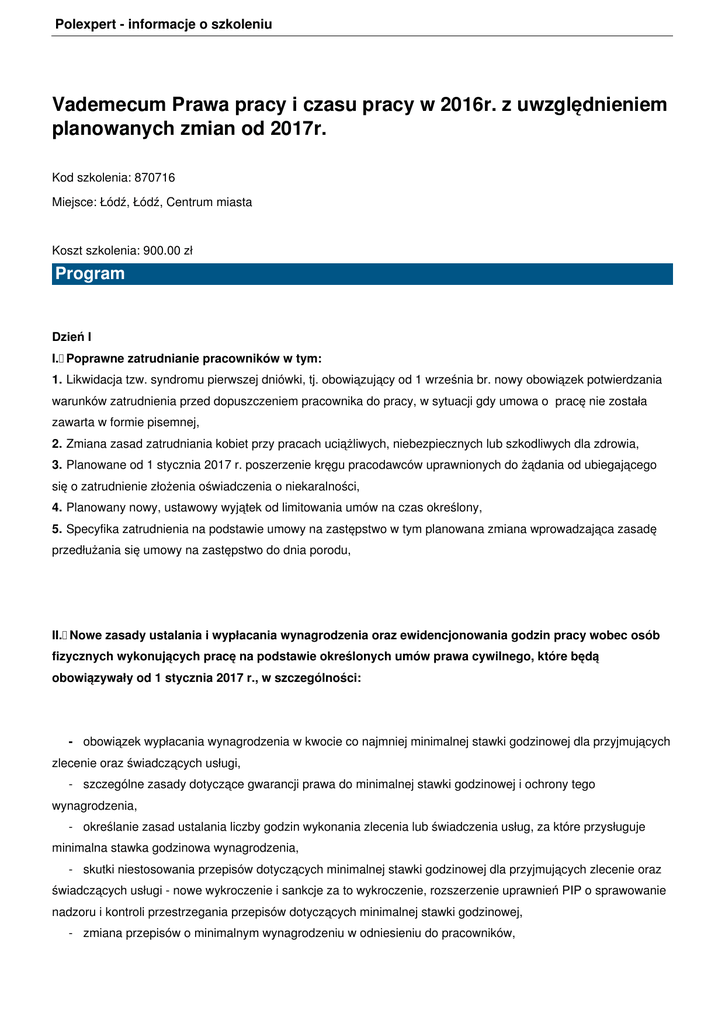 Polexpert - informacje o szkoleniu

Vademecum Prawa pracy i czasu pracy w 2016r. z uwzględnieniem planowanych zmian od 2017r.

Kod szkolenia: 870716

Miejsce: Łódź, Łódź, Centrum miasta

Koszt szkolenia: 900.00 zł

Program

Dzień I

I. Poprawne zatrudnianie pracowników w tym:

1. Likwidacja tzw. syndromu pierwszej dniówki, tj. obowiązujący od 1 września br. nowy obowiązek potwierdzania warunków zatrudnienia przed dopuszczeniem pracownika do pracy, w sytuacji gdy umowa o pracę nie została zawarta w formie pisemnej,

2. Zmiana zasad zatrudniania kobiet przy pracach uciążliwych, niebezpiecznych lub szkodliwych dla zdrowia,

3. Planowane od 1 stycznia 2017 r. poszerzenie kręgu pracodawców uprawnionych do żądania od ubiegającego się o zatrudnienie złożenia oświadczenia o niekaralności,

4. Planowany nowy, ustawowy wyjątek od limitowania umów na czas określony,

5. Specyfika zatrudnienia na podstawie umowy na zastępstwo w tym planowana zmiana wprowadzająca zasadę przedłużania się umowy na zastępstwo do dnia porodu,

II. Nowe zasady ustalania i wypłacania wynagrodzenia oraz ewidencjonowania godzin pracy wobec osób fizycznych wykonujących pracę na podstawie określonych umów prawa cywilnego, które będą obowiązywały od 1 stycznia 2017 r., w szczególności:

- obowiązek wypłacania wynagrodzenia w kwocie co najmniej minimalnej stawki godzinowej dla przyjmujących zlecenie oraz świadczących usługi,

- szczególne zasady dotyczące gwarancji prawa do minimalnej stawki godzinowej i ochrony tego wynagrodzenia,

- określanie zasad ustalania liczby godzin wykonania zlecenia lub świadczenia usług, za które przysługuje minimalna stawka godzinowa wynagrodzenia,

- skutki niestosowania przepisów dotyczących minimalnej stawki godzinowej dla przyjmujących zlecenie oraz świadczących usługi - nowe wykroczenie i sankcje za to wykroczenie, rozszerzenie uprawnień PIP o sprawowanie nadzoru i kontroli przestrzegania przepisów dotyczących minimalnej stawki godzinowej,

- zmiana przepisów o minimalnym wynagrodzeniu w odniesieniu do pracowników,